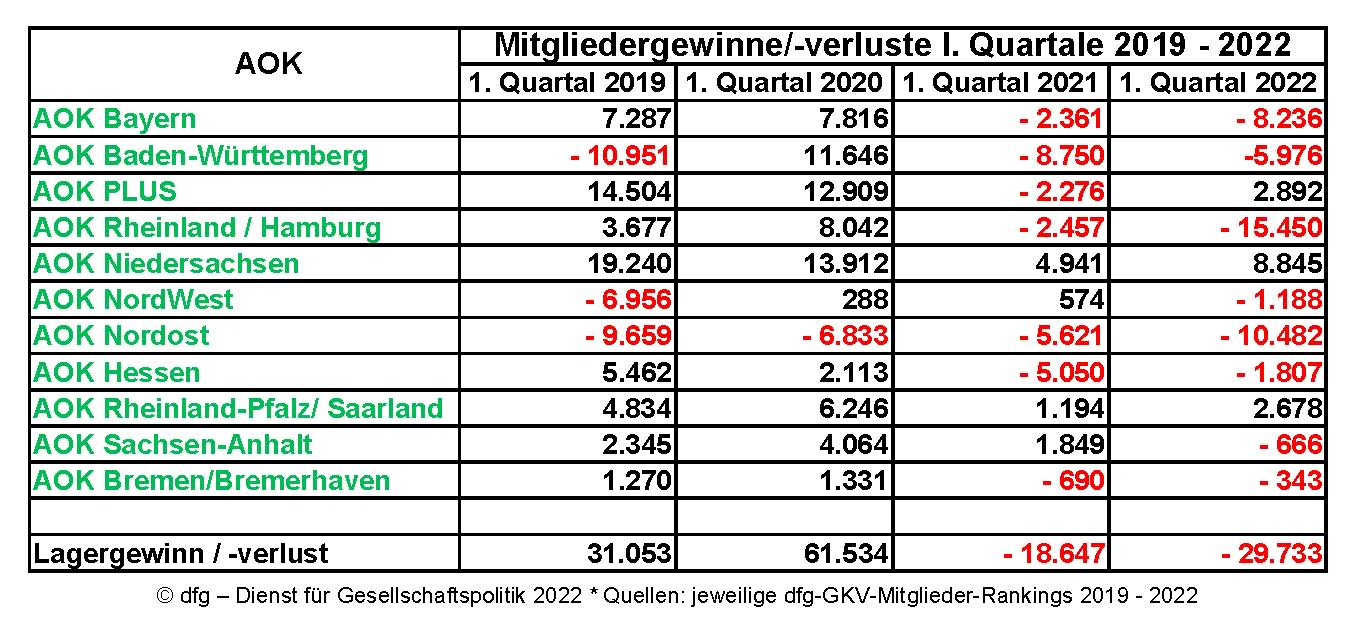 | AOK | Mitgliedergewinne/-verluste I. Quartale 2019 - 2022 | | | |
|---|---|---|---|---|
| | 1. Quartal 2019 | 1. Quartal 2020 | 1. Quartal 2021 | 1. Quartal 2022 |
| AOK Bayern | 7.287 | 7.816 | - 2.361 | - 8.236 |
| AOK Baden-Württemberg | - 10.951 | 11.646 | - 8.750 | -5.976 |
| AOK PLUS | 14.504 | 12.909 | - 2.276 | 2.892 |
| AOK Rheinland / Hamburg | 3.677 | 8.042 | - 2.457 | - 15.450 |
| AOK Niedersachsen | 19.240 | 13.912 | 4.941 | 8.845 |
| AOK NordWest | - 6.956 | 288 | 574 | - 1.188 |
| AOK Nordost | - 9.659 | - 6.833 | - 5.621 | - 10.482 |
| AOK Hessen | 5.462 | 2.113 | - 5.050 | - 1.807 |
| AOK Rheinland-Pfalz/ Saarland | 4.834 | 6.246 | 1.194 | 2.678 |
| AOK Sachsen-Anhalt | 2.345 | 4.064 | 1.849 | - 666 |
| AOK Bremen/Bremerhaven | 1.270 | 1.331 | - 690 | - 343 |
| | | | | |
| Lagergewinn / -verlust | 31.053 | 61.534 | - 18.647 | - 29.733 |

© dfg – Dienst für Gesellschaftspolitik 2022 * Quellen: jeweilige dfg-GKV-Mitglieder-Rankings 2019 - 2022